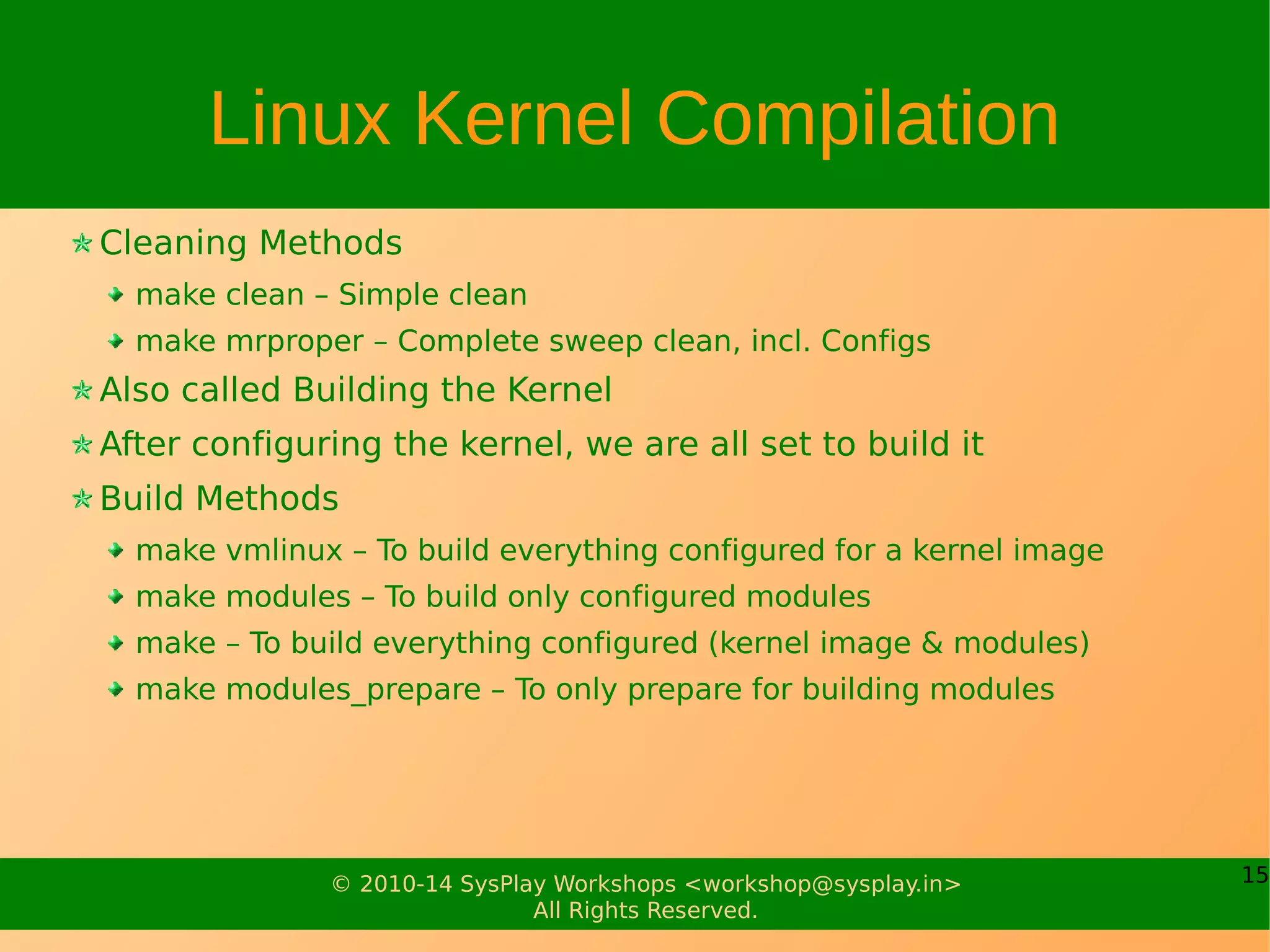 Linux Kernel Compilation

Cleaning Methods

make clean – Simple clean

make mrproper – Complete sweep clean, incl. Configs

Also called Building the Kernel

After configuring the kernel, we are all set to build it

Build Methods

make vmlinux – To build everything configured for a kernel image

make modules – To build only configured modules

make – To build everything configured (kernel image & modules)

make modules_prepare – To only prepare for building modules

© 2010-14 SysPlay Workshops <workshop@sysplay.in>
All Rights Reserved.

15